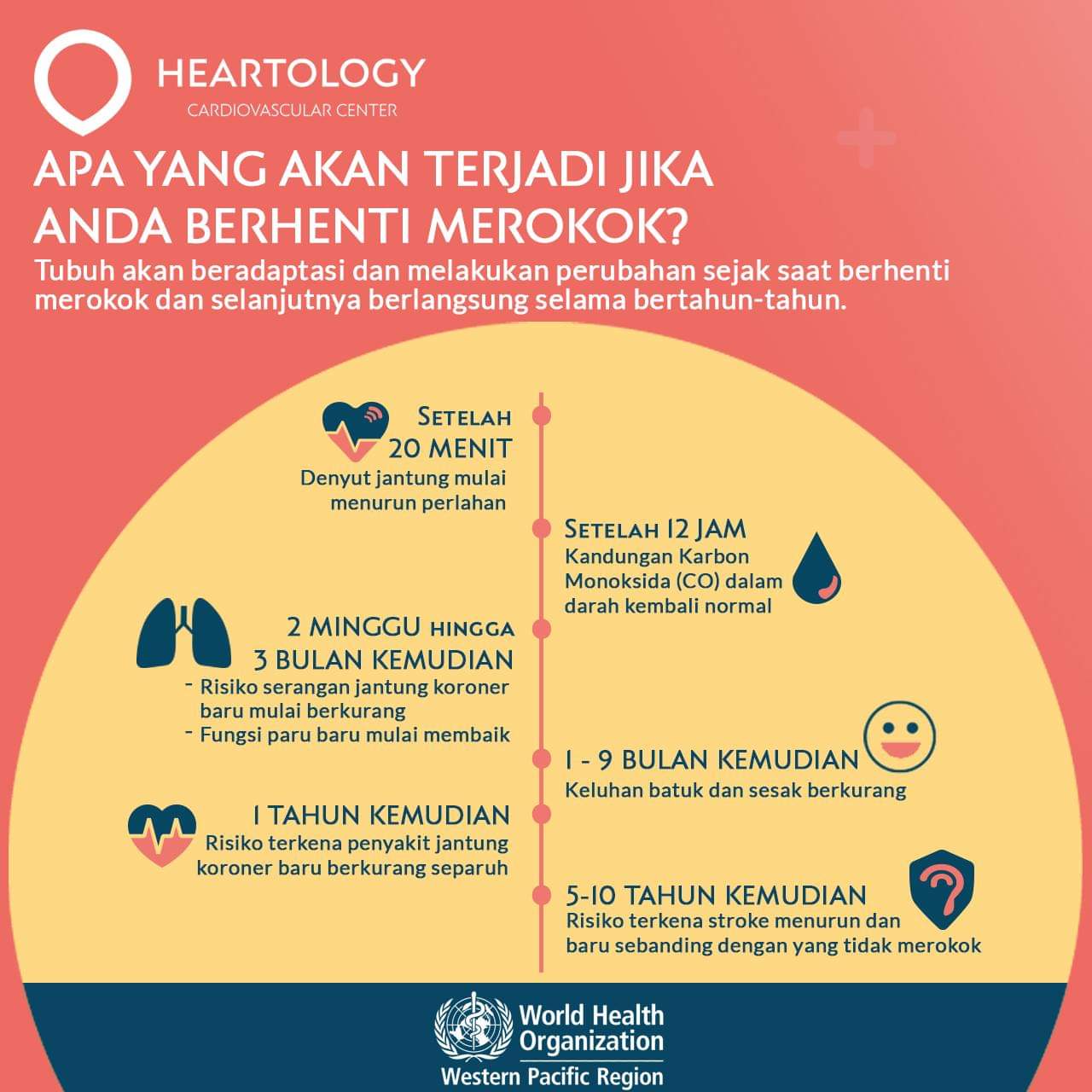 HEARTOLOGY
CARDIOVASCULAR CENTER

APA YANG AKAN TERJADI JIKA ANDA BERHENTI MEROKOK?

Tubuh akan beradaptasi dan melakukan perubahan sejak saat berhenti merokok dan selanjutnya berlangsung selama bertahun-tahun.

SETELAH 20 MENIT
Denyut jantung mulai menurun perlahan

SETELAH 12 JAM
Kandungan Karbon Monoksida (CO) dalam darah kembali normal

2 MINGGU HINGGA 3 BULAN KEMUDIAN
- Risiko serangan jantung koroner baru mulai berkurang
- Fungsi paru baru mulai membaik

1 - 9 BULAN KEMUDIAN
Keluhan batuk dan sesak berkurang

1 TAHUN KEMUDIAN
Risiko terkena penyakit jantung koroner baru berkurang separuh

5-10 TAHUN KEMUDIAN
Risiko terkena stroke menurun dan baru sebanding dengan yang tidak merokok

World Health Organization
Western Pacific Region